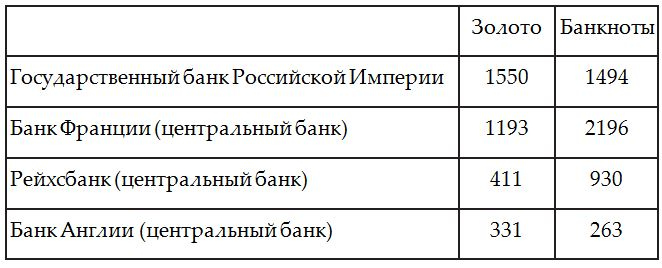 |  | Золото | Банкноты |
|---|---|---|
| Государственный банк Российской Империи | 1550 | 1494 |
| Банк Франции (центральный банк) | 1193 | 2196 |
| Рейхсбанк (центральный банк) | 411 | 930 |
| Банк Англии (центральный банк) | 331 | 263 |